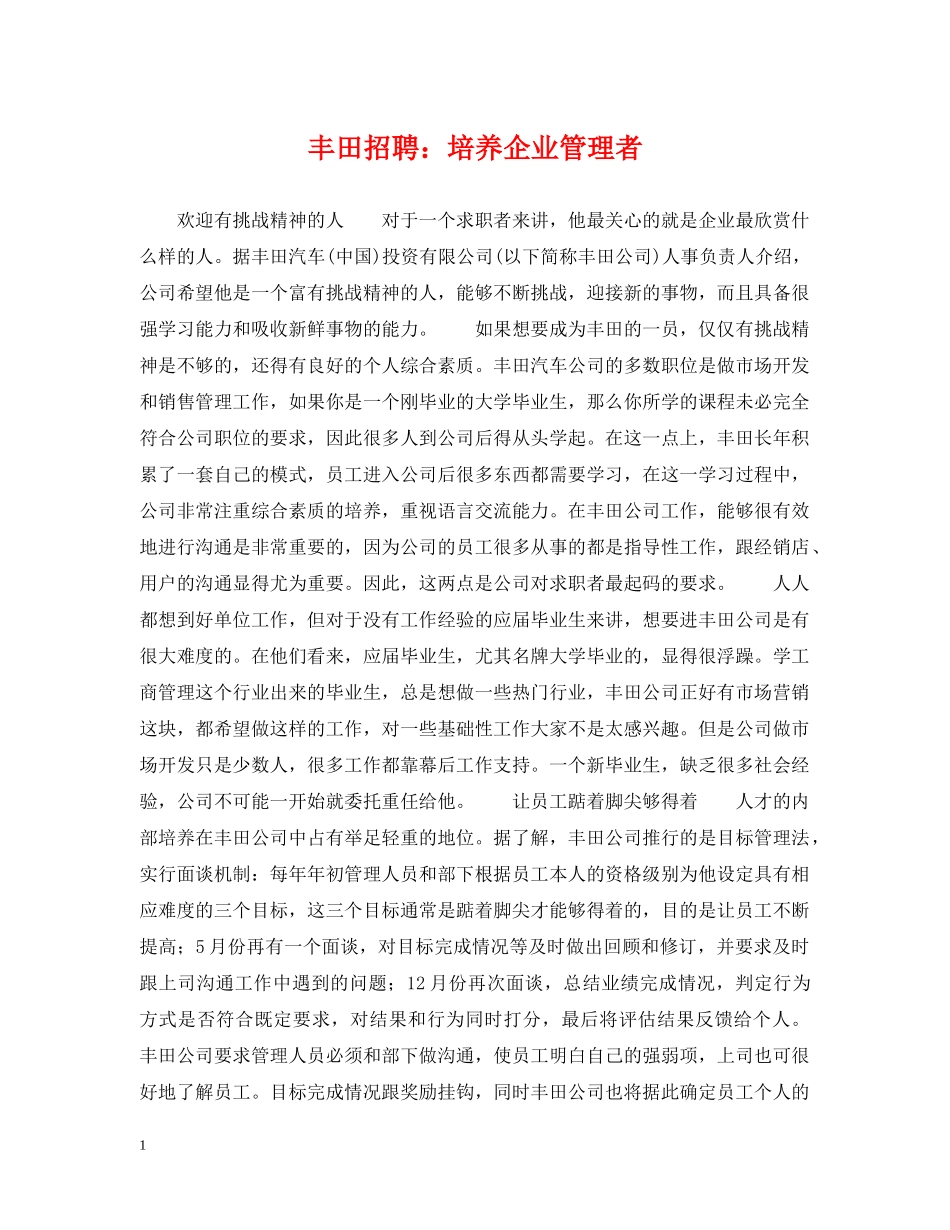 丰田招聘：培养企业管理者

欢迎有挑战精神的人　　对于一个求职者来讲，他最关心的就是企业最欣赏什么样的人。据丰田汽车(中国)投资有限公司(以下简称丰田公司)人事负责人介绍，公司希望他是一个富有挑战精神的人，能够不断挑战，迎接新的事物，而且具备很强学习能力和吸收新鲜事物的能力。　　如果想要成为丰田的一员，仅仅有挑战精神是不够的，还得有良好的个人综合素质。丰田汽车公司的多数职位是做市场开发和销售管理工作，如果你是一个刚毕业的大学毕业生，那么你所学的课程未必完全符合公司职位的要求，因此很多人到公司后得从头学起。在这一点上，丰田长年积累了一套自己的模式，员工进入公司后很多东西都需要学习，在这一学习过程中，公司非常注重综合素质的培养，重视语言交流能力。在丰田公司工作，能够很有效地进行沟通是非常重要的，因为公司的员工很多从事的都是指导性工作，跟经销店、用户的沟通显得尤为重要。因此，这两点是公司对求职者最起码的要求。　　人人都想到好单位工作，但对于没有工作经验的应届毕业生来讲，想要进丰田公司是有很大难度的。在他们看来，应届毕业生，尤其名牌大学毕业的，显得很浮躁。学工商管理这个行业出来的毕业生，总是想做一些热门行业，丰田公司正好有市场营销这块，都希望做这样的工作，对一些基础性工作大家不是太感兴趣。但是公司做市场开发只是少数人，很多工作都靠幕后工作支持。一个新毕业生，缺乏很多社会经验，公司不可能一开始就委托重任给他。　　让员工踮着脚尖够得着　　人才的内部培养在丰田公司中占有举足轻重的地位。据了解，丰田公司推行的是目标管理法，实行面谈机制：每年年初管理人员和部下根据员工本人的资格级别为他设定具有相应难度的三个目标，这三个目标通常是踮着脚尖才能够得着的，目的是让员工不断提高；5月份再有一个面谈，对目标完成情况等及时做出回顾和修订，并要求及时跟上司沟通工作中遇到的问题；12月份再次面谈，总结业绩完成情况，判定行为方式是否符合既定要求，对结果和行为同时打分，最后将评估结果反馈给个人。丰田公司要求管理人员必须和部下做沟通，使员工明白自己的强弱项，上司也可很好地了解员工。目标完成情况跟奖励挂钩，同时丰田公司也将据此确定员工个人的

1